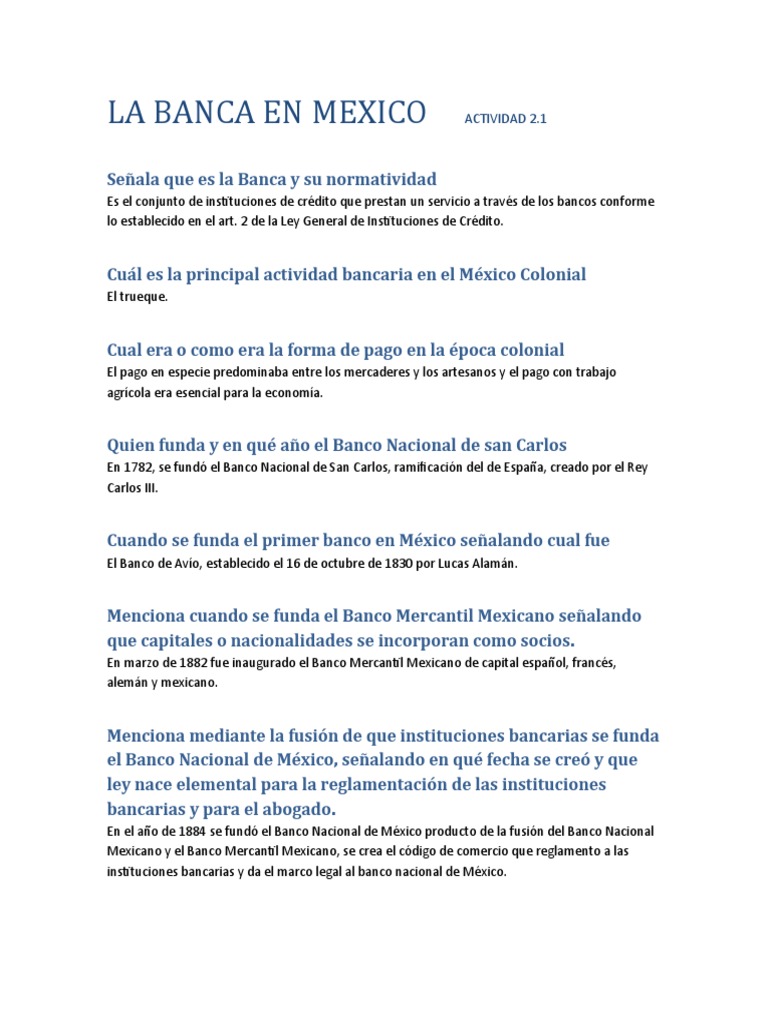 LA BANCA EN MEXICO ACTIVIDAD 2.1

Señala que es la Banca y su normatividad
Es el conjunto de instituciones de crédito que prestan un servicio a través de los bancos conforme lo establecido en el art. 2 de la Ley General de Instituciones de Crédito.

Cuál es la principal actividad bancaria en el México Colonial
El trueque.

Cual era o como era la forma de pago en la época colonial
El pago en especie predominaba entre los mercaderes y los artesanos y el pago con trabajo agrícola era esencial para la economía.

Quien funda y en qué año el Banco Nacional de san Carlos
En 1782, se fundó el Banco Nacional de San Carlos, ramificación del de España, creado por el Rey Carlos III.

Cuando se funda el primer banco en México señalando cual fue
El Banco de Avío, establecido el 16 de octubre de 1830 por Lucas Alamán.

Menciona cuando se funda el Banco Mercantil Mexicano señalando que capitales o nacionalidades se incorporan como socios.
En marzo de 1882 fue inaugurado el Banco Mercantil Mexicano de capital español, francés, alemán y mexicano.

Menciona mediante la fusión de que instituciones bancarias se funda el Banco Nacional de México, señalando en qué fecha se creó y que ley nace elemental para la reglamentación de las instituciones bancarias y para el abogado.
En el año de 1884 se fundó el Banco Nacional de México producto de la fusión del Banco Nacional Mexicano y el Banco Mercantil Mexicano, se crea el código de comercio que reglamento a las instituciones bancarias y da el marco legal al banco nacional de México.